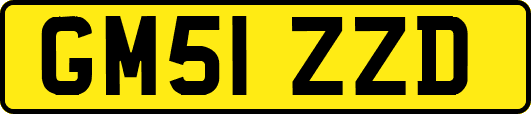 GM51 ZZD